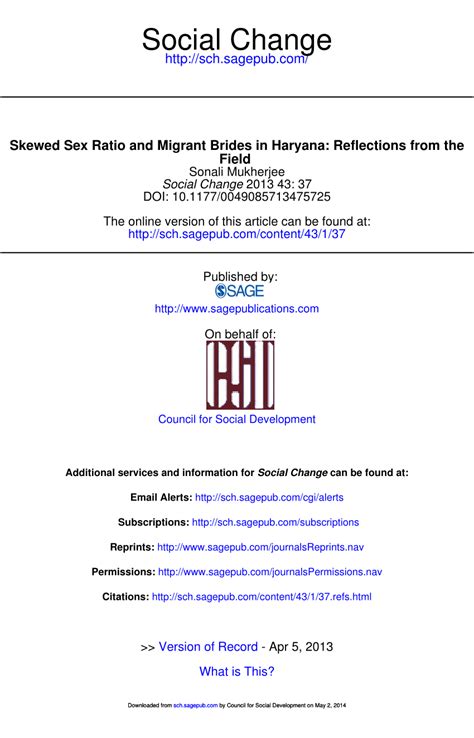 Social Change
http://sch.sagepub.com/

Skewed Sex Ratio and Migrant Brides in Haryana: Reflections from the Field
Sonali Mukherjee
Social Change 2013 43: 37
DOI: 10.1177/0049085713475725

The online version of this article can be found at:
http://sch.sagepub.com/content/43/1/37

Published by:
SAGE
http://www.sagepublications.com

On behalf of:
CSD
Council for Social Development

Additional services and information for Social Change can be found at:

Email Alerts: http://sch.sagepub.com/cgi/alerts

Subscriptions: http://sch.sagepub.com/subscriptions

Reprints: http://www.sagepub.com/journalsReprints.nav

Permissions: http://www.sagepub.com/journalsPermissions.nav

Citations: http://sch.sagepub.com/content/43/1/37.refs.html

>> Version of Record - Apr 5, 2013

What is This?

Downloaded from sch.sagepub.com by Council for Social Development on May 2, 2014